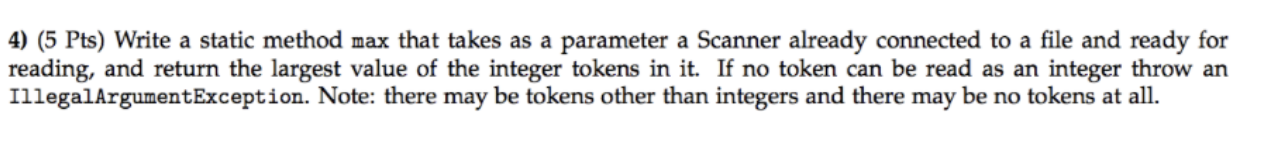 4) (5 Pts) Write a static method max that takes as a parameter a Scanner already connected to a file and ready for reading, and return the largest value of the integer tokens in it. If no token can be read as an integer throw an IllegalArgumentException. Note: there may be tokens other than integers and there may be no tokens at all.